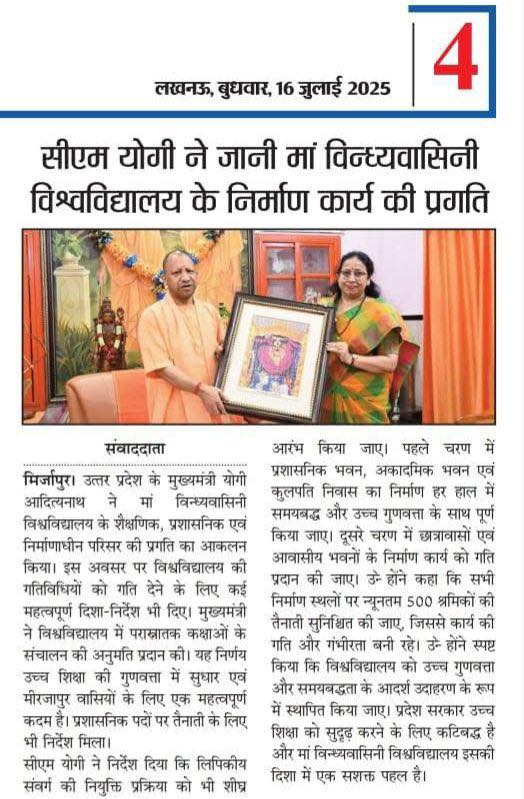 लखनऊ, बुधवार, 16 जुलाई 2025

4

सीएम योगी ने जानी मां विन्ध्यवासिनी विश्वविद्यालय के निर्माण कार्य की प्रगति

संवाददाता

मिर्जापुर। उत्तर प्रदेश के मुख्यमंत्री योगी आदित्यनाथ ने मां विन्ध्यवासिनी विश्वविद्यालय के शैक्षणिक, प्रशासनिक एवं निर्माणाधीन परिसर की प्रगति का आकलन किया। इस अवसर पर विश्वविद्यालय की गतिविधियों को गति देने के लिए कई महत्वपूर्ण दिशा-निर्देश भी दिए। मुख्यमंत्री ने विश्वविद्यालय में परास्नातक कक्षाओं के संचालन की अनुमति प्रदान की। यह निर्णय उच्च शिक्षा की गुणवत्ता में सुधार एवं मीरजापुर वासियों के लिए एक महत्वपूर्ण कदम है। प्रशासनिक पदों पर तैनाती के लिए भी निर्देश मिला।

सीएम योगी ने निर्देश दिया कि लिपिकीय संवर्ग की नियुक्ति प्रक्रिया को भी शीघ्र आरंभ किया जाए। पहले चरण में प्रशासनिक भवन, अकादमिक भवन एवं कुलपति निवास का निर्माण हर हाल में समयबद्ध और उच्च गुणवत्ता के साथ पूर्ण किया जाए। दूसरे चरण में छात्रावासों एवं आवासीय भवनों के निर्माण कार्य को गति प्रदान की जाए। उन्होंने कहा कि सभी निर्माण स्थलों पर न्यूनतम 500 श्रमिकों की तैनाती सुनिश्चित की जाए, जिससे कार्य की गति और गंभीरता बनी रहे। उन्होंने स्पष्ट किया कि विश्वविद्यालय को उच्च गुणवत्ता और समयबद्धता के आदर्श उदाहरण के रूप में स्थापित किया जाए। प्रदेश सरकार उच्च शिक्षा को सुदृढ़ करने के लिए कटिबद्ध है और मां विन्ध्यवासिनी विश्वविद्यालय इसकी दिशा में एक सशक्त पहल है।